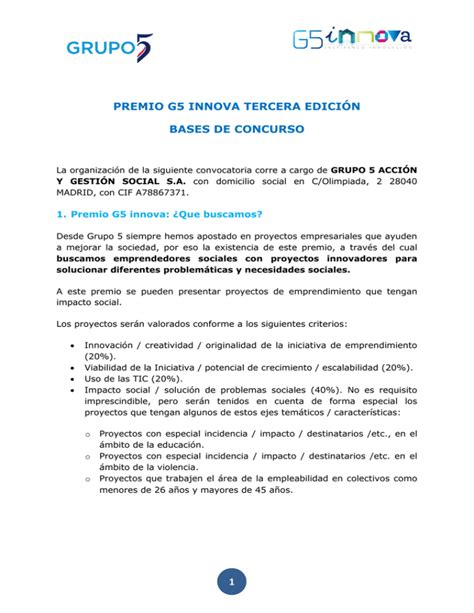 GRUPO 5

G5innova

PREMIO G5 INNOVA TERCERA EDICIÓN

BASES DE CONCURSO

La organización de la siguiente convocatoria corre a cargo de GRUPO 5 ACCIÓN Y GESTIÓN SOCIAL S.A. con domicilio social en C/Olimpiada, 2 28040 MADRID, con CIF A78867371.

1. Premio G5 innova: ¿Que buscamos?

Desde Grupo 5 siempre hemos apostado en proyectos empresariales que ayuden a mejorar la sociedad, por eso la existencia de este premio, a través del cual buscamos emprendedores sociales con proyectos innovadores para solucionar diferentes problemáticas y necesidades sociales.

A este premio se pueden presentar proyectos de emprendimiento que tengan impacto social.

Los proyectos serán valorados conforme a los siguientes criterios:

• Innovación / creatividad / originalidad de la iniciativa de emprendimiento (20%).
• Viabilidad de la Iniciativa / potencial de crecimiento / escalabilidad (20%).
• Uso de las TIC (20%).
• Impacto social / solución de problemas sociales (40%). No es requisito imprescindible, pero serán tenidos en cuenta de forma especial los proyectos que tengan algunos de estos ejes temáticos / características:

o Proyectos con especial incidencia / impacto / destinatarios /etc., en el ámbito de la educación.
o Proyectos con especial incidencia / impacto / destinatarios /etc. en el ámbito de la violencia.
o Proyectos que trabajen el área de la empleabilidad en colectivos como menores de 26 años y mayores de 45 años.

1